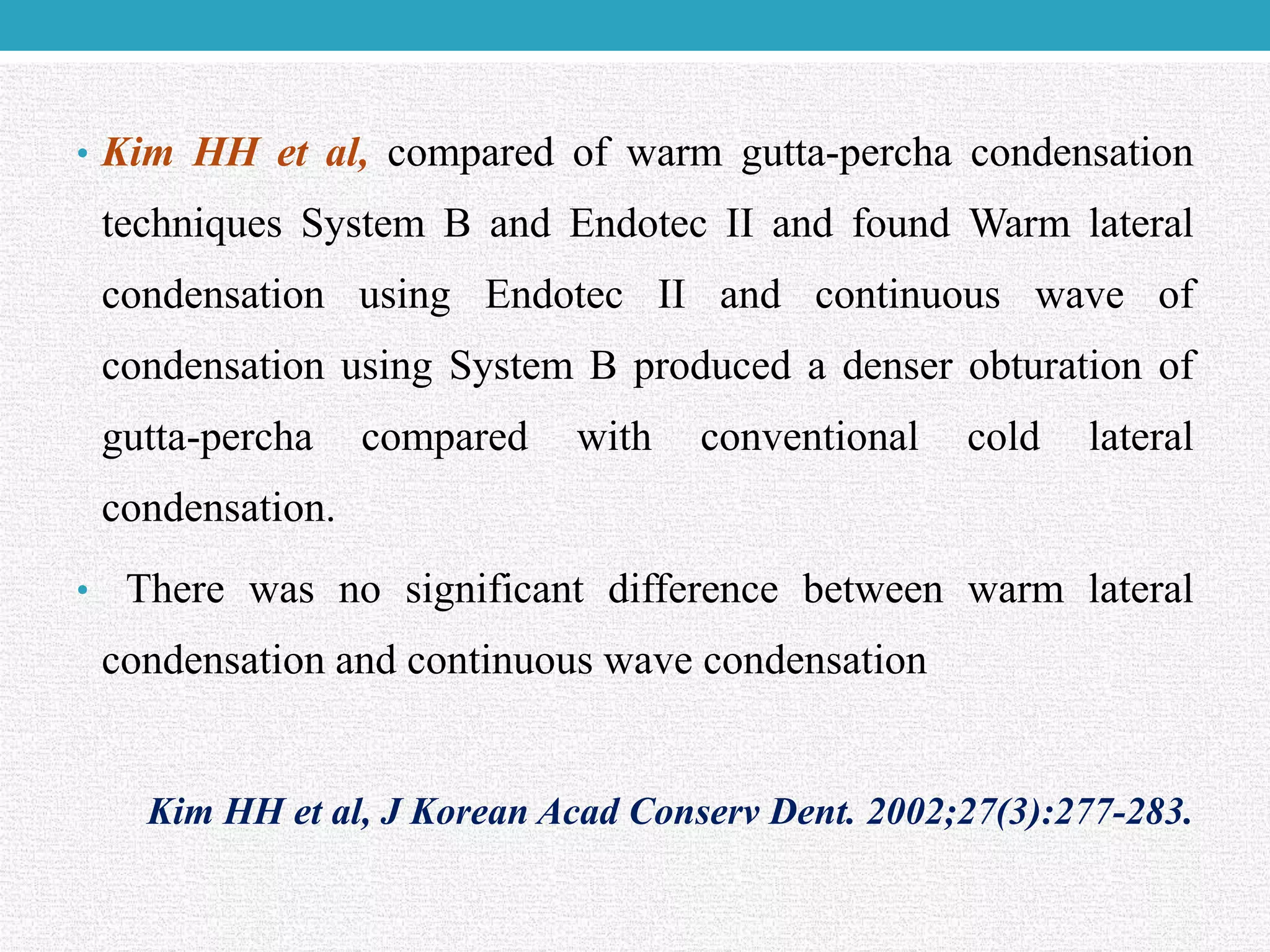 • Kim HH et al, compared of warm gutta-percha condensation techniques System B and Endotec II and found Warm lateral condensation using Endotec II and continuous wave of condensation using System B produced a denser obturation of gutta-percha compared with conventional cold lateral condensation.

• There was no significant difference between warm lateral condensation and continuous wave condensation

Kim HH et al, J Korean Acad Conserv Dent. 2002;27(3):277-283.